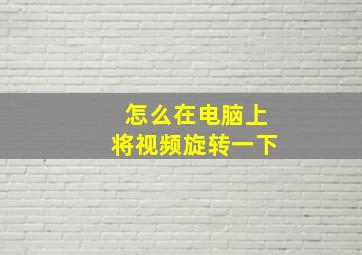 怎么在电脑上
将视频旋转一下